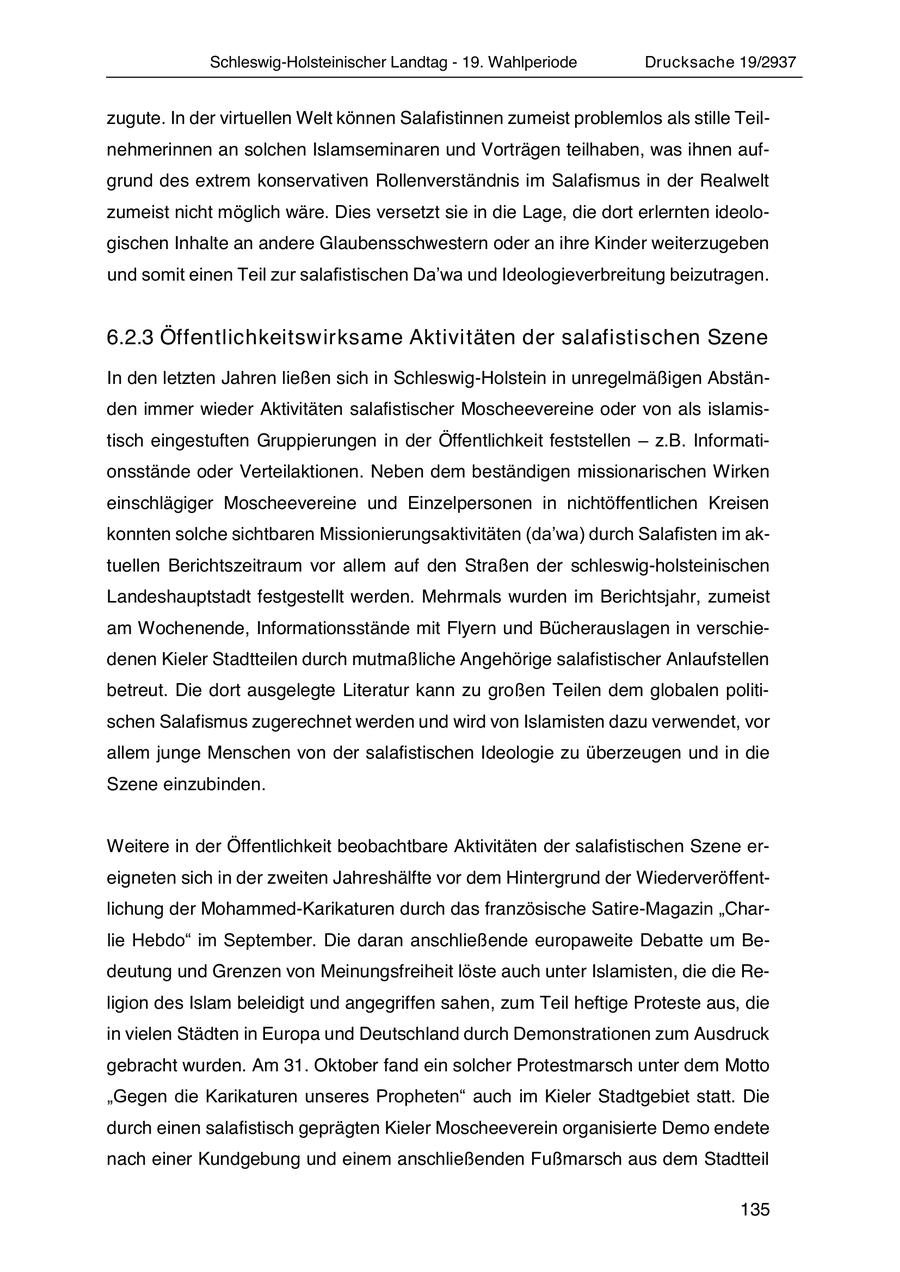 Schleswig-Holsteinischer Landtag - 19. Wahlperiode Drucksache 19/2937

zugute. In der virtuellen Welt können Salafistinnen zumeist problemlos als stille Teilnehmerinnen an solchen Islamseminaren und Vorträgen teilhaben, was ihnen aufgrund des extrem konservativen Rollenverständnis im Salafismus in der Realwelt zumeist nicht möglich wäre. Dies versetzt sie in die Lage, die dort erlernten ideologischen Inhalte an andere Glaubensschwestern oder an ihre Kinder weiterzugeben und somit einen Teil zur salafistischen Da'wa und Ideologieverbreitung beizutragen.

6.2.3 Öffentlichkeitswirksame Aktivitäten der salafistischen Szene

In den letzten Jahren ließen sich in Schleswig-Holstein in unregelmäßigen Abständen immer wieder Aktivitäten salafistischer Moscheevereine oder von als islamistisch eingestuften Gruppierungen in der Öffentlichkeit feststellen – z.B. Informationsstände oder Verteilaktionen. Neben dem beständigen missionarischen Wirken einschlägiger Moscheevereine und Einzelpersonen in nichtöffentlichen Kreisen konnten solche sichtbaren Missionierungsaktivitäten (da'wa) durch Salafisten im aktuellen Berichtszeitraum vor allem auf den Straßen der schleswig-holsteinischen Landeshauptstadt festgestellt werden. Mehrmals wurden im Berichtsjahr, zumeist am Wochenende, Informationsstände mit Flyern und Bücherauslagen in verschiedenen Kieler Stadtteilen durch mutmaßliche Angehörige salafistischer Anlaufstellen betreut. Die dort ausgelegte Literatur kann zu großen Teilen dem globalen politischen Salafismus zugerechnet werden und wird von Islamisten dazu verwendet, vor allem junge Menschen von der salafistischen Ideologie zu überzeugen und in die Szene einzubinden.

Weitere in der Öffentlichkeit beobachtbare Aktivitäten der salafistischen Szene ereigneten sich in der zweiten Jahreshälfte vor dem Hintergrund der Wiederveröffentlichung der Mohammed-Karikaturen durch das französische Satire-Magazin „Charlie Hebdo“ im September. Die daran anschließende europaweite Debatte um Bedeutung und Grenzen von Meinungsfreiheit löste auch unter Islamisten, die die Religion des Islam beleidigt und angegriffen sahen, zum Teil heftige Proteste aus, die in vielen Städten in Europa und Deutschland durch Demonstrationen zum Ausdruck gebracht wurden. Am 31. Oktober fand ein solcher Protestmarsch unter dem Motto „Gegen die Karikaturen unseres Propheten“ auch im Kieler Stadtgebiet statt. Die durch einen salafistisch geprägten Kieler Moscheeverein organisierte Demo endete nach einer Kundgebung und einem anschließenden Fußmarsch aus dem Stadtteil

135